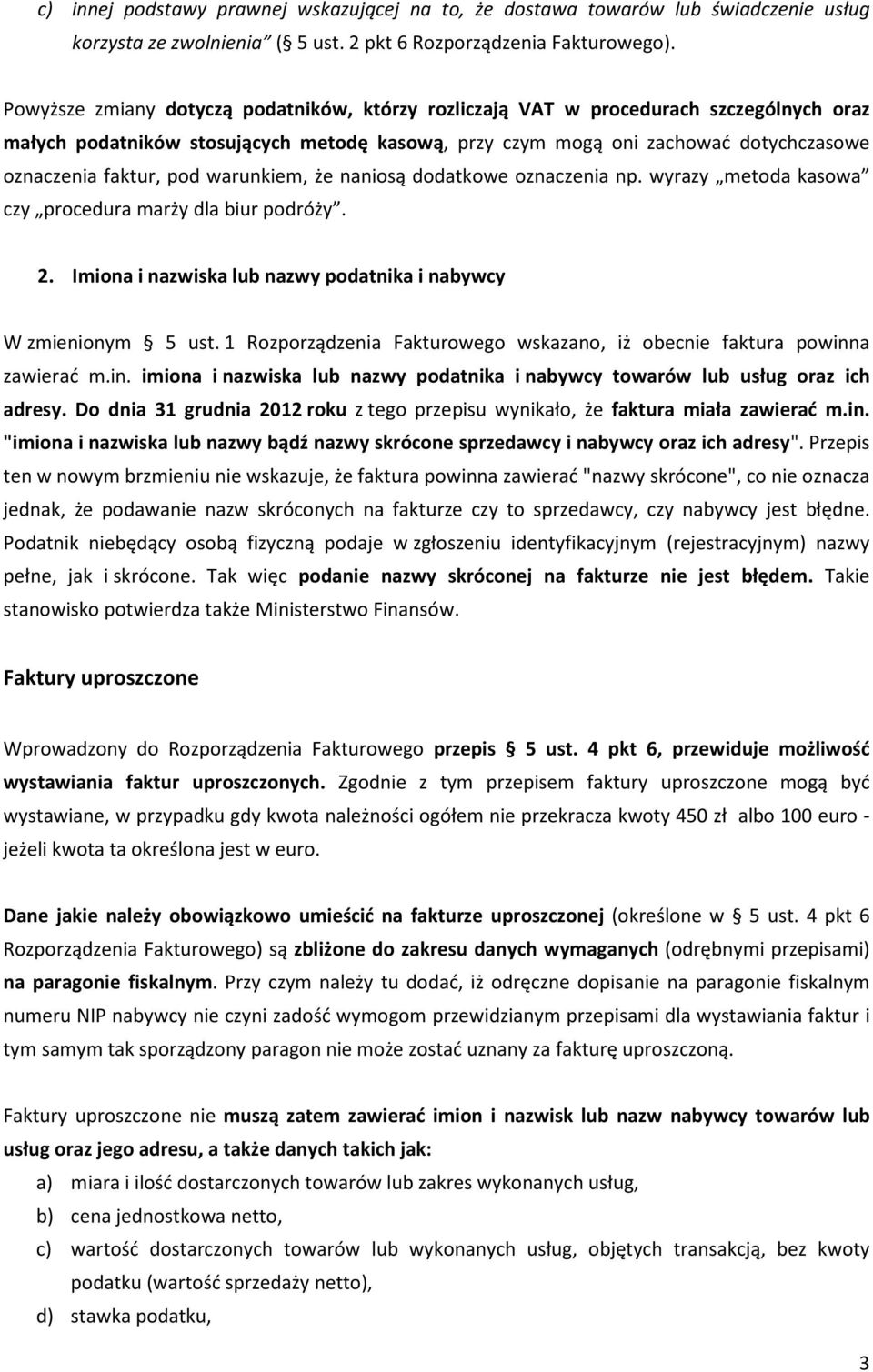 c) innej podstawy prawnej wskazującej na to, że dostawa towarów lub świadczenie usług korzysta ze zwolnienia” (§ 5 ust. 2 pkt 6 Rozporządzenia Fakturowego).

Powyższe zmiany dotyczą podatników, którzy rozliczają VAT w procedurach szczególnych oraz małych podatników stosujących metodę kasową, przy czym mogą oni zachować dotychczasowe oznaczenia faktur, pod warunkiem, że naniosą dodatkowe oznaczenia np. wyrazy „metoda kasowa” czy „procedura marży dla biur podróży”.

2. Imiona i nazwiska lub nazwy podatnika i nabywcy

W zmienionym § 5 ust. 1 Rozporządzenia Fakturowego wskazano, iż obecnie faktura powinna zawierać m.in. imiona i nazwiska lub nazwy podatnika i nabywcy towarów lub usług oraz ich adresy. Do dnia 31 grudnia 2012 roku z tego przepisu wynikało, że faktura miała zawierać m.in. "imiona i nazwiska lub nazwy bądź nazwy skrócone sprzedawcy i nabywcy oraz ich adresy". Przepis ten w nowym brzmieniu nie wskazuje, że faktura powinna zawierać "nazwy skrócone", co nie oznacza jednak, że podawanie nazw skróconych na fakturze czy to sprzedawcy, czy nabywcy jest błędne. Podatnik niebędący osobą fizyczną podaje w zgłoszeniu identyfikacyjnym (rejestracyjnym) nazwy pełne, jak i skrócone. Tak więc podanie nazwy skróconej na fakturze nie jest błędem. Takie stanowisko potwierdza także Ministerstwo Finansów.

Faktury uproszczone

Wprowadzony do Rozporządzenia Fakturowego przepis § 5 ust. 4 pkt 6, przewiduje możliwość wystawiania faktur uproszczonych. Zgodnie z tym przepisem faktury uproszczone mogą być wystawiane, w przypadku gdy kwota należności ogółem nie przekracza kwoty 450 zł albo 100 euro - jeżeli kwota ta określona jest w euro.

Dane jakie należy obowiązkowo umieścić na fakturze uproszczonej (określone w § 5 ust. 4 pkt 6 Rozporządzenia Fakturowego) są zbliżone do zakresu danych wymaganych (odrębnymi przepisami) na paragonie fiskalnym. Przy czym należy tu dodać, iż odręczne dopisanie na paragonie fiskalnym numeru NIP nabywcy nie czyni zadość wymogom przewidzianym przepisami dla wystawiania faktur i tym samym tak sporządzony paragon nie może zostać uznany za fakturę uproszczoną.

Faktury uproszczone nie muszą zatem zawierać imion i nazwisk lub nazw nabywcy towarów lub usług oraz jego adresu, a także danych takich jak:
a) miara i ilość dostarczonych towarów lub zakres wykonanych usług,
b) cena jednostkowa netto,
c) wartość dostarczonych towarów lub wykonanych usług, objętych transakcją, bez kwoty podatku (wartość sprzedaży netto),
d) stawka podatku,

3